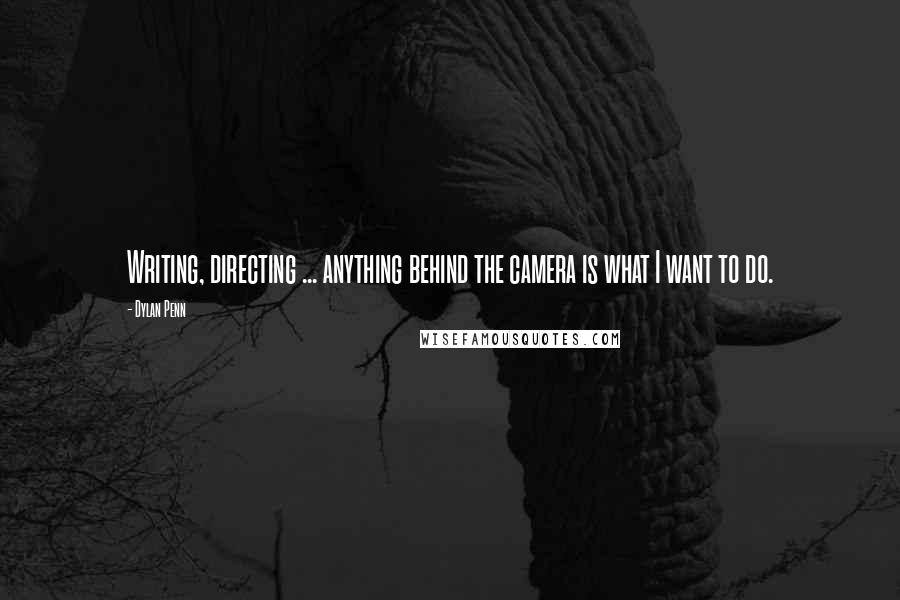 Writing, directing ... anything behind the camera is what I want to do.

- Dylan Penn

WISEFAMOUSQUOTES.COM